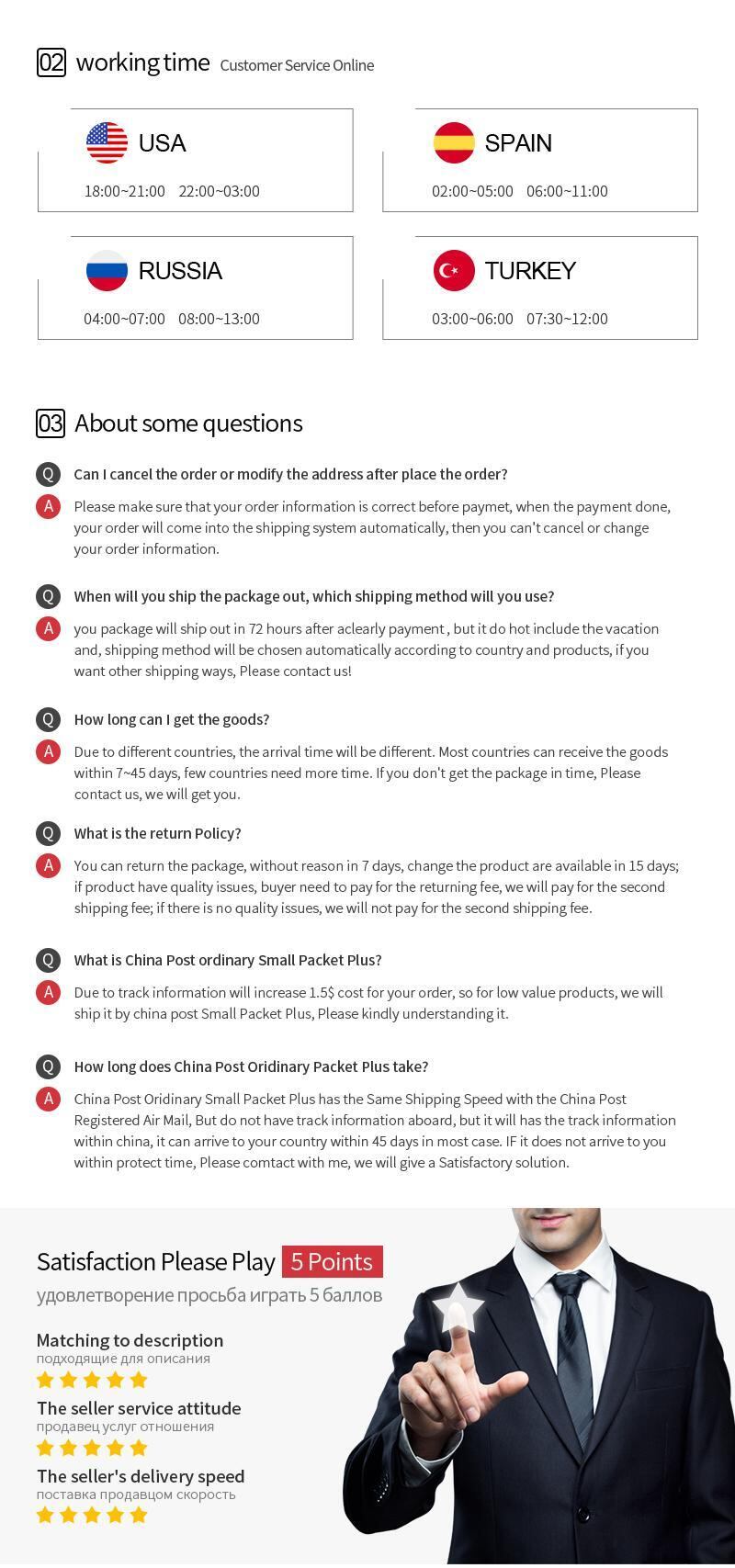 02 working time Customer Service Online

USA
18:00~21:00 22:00~03:00

SPAIN
02:00~05:00 06:00~11:00

RUSSIA
04:00~07:00 08:00~13:00

TURKEY
03:00~06:00 07:30~12:00

03 About some questions

Q Can I cancel the order or modify the address after place the order?

A Please make sure that your order information is correct before paymet, when the payment done, your order will come into the shipping system automatically, then you can't cancel or change your order information.

Q When will you ship the package out, which shipping method will you use?

A you package will ship out in 72 hours after aclearly payment , but it do hot include the vacation and, shipping method will be chosen automatically according to country and products, if you want other shipping ways, Please contact us!

Q How long can I get the goods?

A Due to different countries, the arrival time will be different. Most countries can receive the goods within 7~45 days, few countries need more time. If you don't get the package in time, Please contact us, we will get you.

Q What is the return Policy?

A You can return the package, without reason in 7 days, change the product are available in 15 days; if product have quality issues, buyer need to pay for the returning fee, we will pay for the second shipping fee; if there is no quality issues, we will not pay for the second shipping fee.

Q What is China Post ordinary Small Packet Plus?

A Due to track information will increase 1.5$ cost for your order, so for low value products, we will ship it by china post Small Packet Plus, Please kindly understanding it.

Q How long does China Post Oridinary Packet Plus take?

A China Post Oridinary Small Packet Plus has the Same Shipping Speed with the China Post Registered Air Mail, But do not have track information aboard, but it will has the track information within china, it can arrive to your country within 45 days in most case. IF it does not arrive to you within protect time, Please comtact with me, we will give a Satisfactory solution.

Satisfaction Please Play 5 Points
удовлетворение просьба играть 5 баллов

Matching to description
подходящие для описания

The seller service attitude
продавец услуг отношения

The seller's delivery speed
поставка продавцом скорость